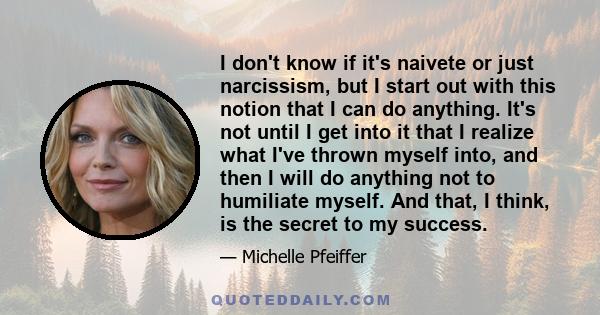 I don't know if it's naivete or just narcissism, but I start out with this notion that I can do anything. It's not until I get into it that I realize what I've thrown myself into, and then I will do anything not to humiliate myself. And that, I think, is the secret to my success.

— Michelle Pfeiffer

QUOTEDDAILY.COM